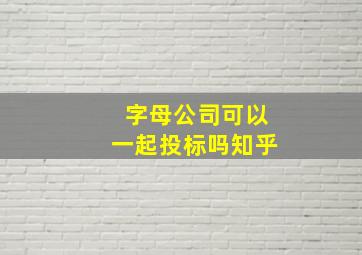 字母公司可以
一起投标吗知乎